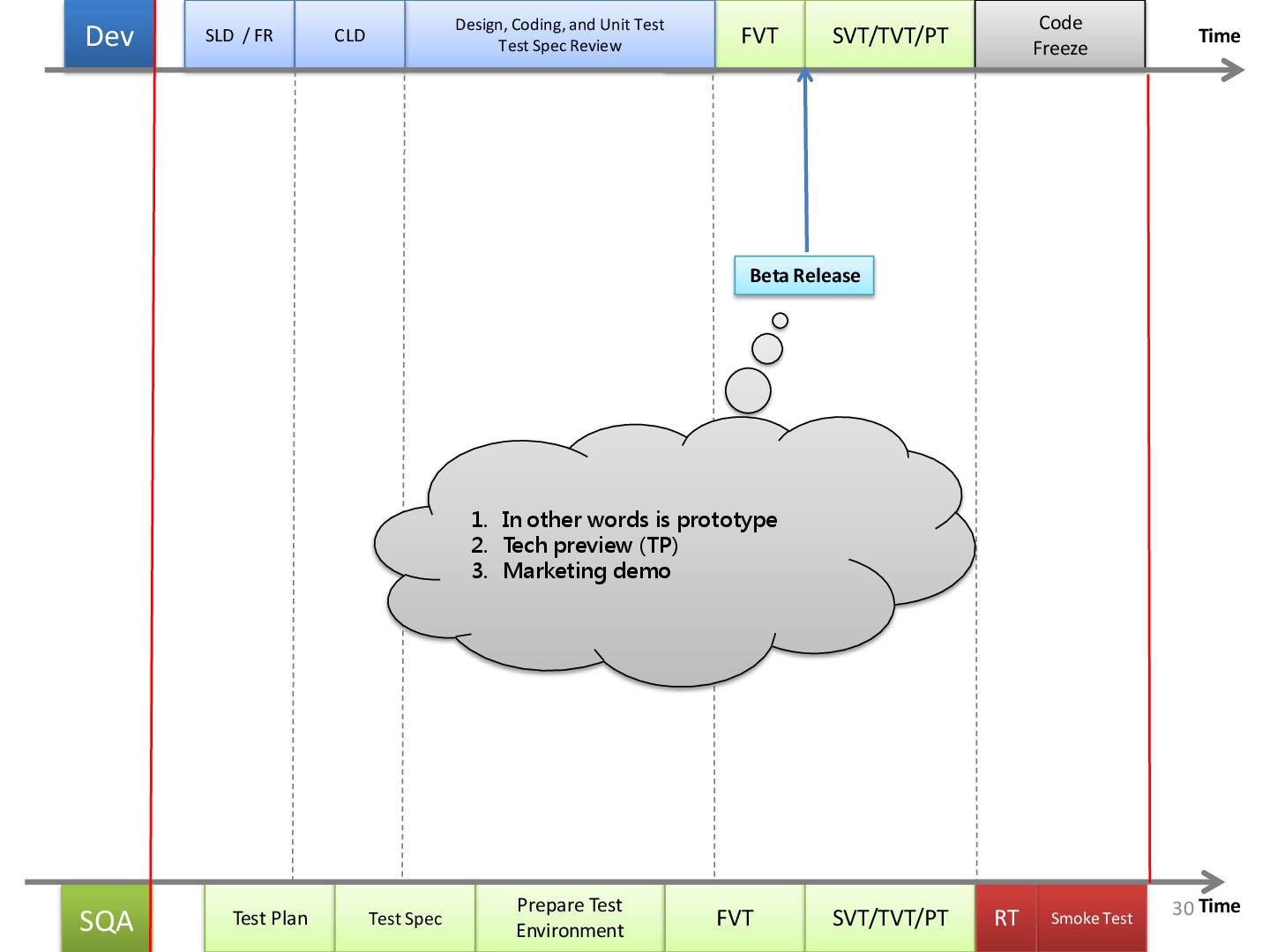 Dev

SLD / FR

CLD

Design, Coding, and Unit Test
Test Spec Review

FVT

SVT/TVT/PT

Code
Freeze

Time

Beta Release

1. In other words is prototype
2. Tech preview (TP)
3. Marketing demo

SQA

Test Plan

Test Spec

Prepare Test
Environment

FVT

SVT/TVT/PT

RT

Smoke Test

30

Time